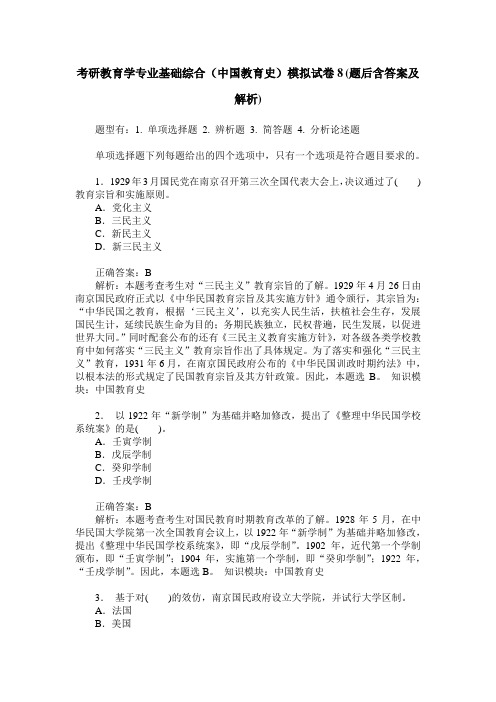 考研教育学专业基础综合（中国教育史）模拟试卷 8 (题后含答案及解析)

题型有：1. 单项选择题 2. 辨析题 3. 简答题 4. 分析论述题

单项选择题下列每题给出的四个选项中，只有一个选项是符合题目要求的。

1．1929 年 3 月国民党在南京召开第三次全国代表大会上，决议通过了(　　)教育宗旨和实施原则。
A．党化主义
B．三民主义
C．新民主义
D．新三民主义

正确答案：B
解析：本题考查考生对“三民主义”教育宗旨的了解。1929 年 4 月 26 日由南京国民政府正式以《中华民国教育宗旨及其实施方针》通令颁行，其宗旨为：“中华民国之教育，根据‘三民主义’，以充实人民生活，扶植社会生存，发展国民生计，延续民族生命为目的；务期民族独立，民权普遍，民生发展，以促进世界大同。”同时配套公布的还有《三民主义教育实施方针》，对各级各类学校教育中如何落实“三民主义”教育宗旨作出了具体规定。为了落实和强化“三民主义”教育，1931 年 6 月，在南京国民政府公布的《中华民国训政时期约法》中，以根本法的形式规定了民国教育宗旨及其方针政策。因此，本题选 B。 知识模块：中国教育史

2． 以 1922 年“新学制”为基础并略加修改，提出了《整理中华民国学校系统案》的是(　　)。
A．壬寅学制
B．戊辰学制
C．癸卯学制
D．壬戌学制

正确答案：B
解析：本题考查考生对国民教育时期教育改革的了解。1928 年 5 月，在中华民国大学院第一次全国教育会议上，以 1922 年“新学制”为基础并略加修改，提出《整理中华民国学校系统案》，即“戊辰学制”。1902 年，近代第一个学制颁布，即“壬寅学制”；1904 年，实施第一个学制，即“癸卯学制”；1922 年，“壬戌学制”。因此，本题选 B。 知识模块：中国教育史

3． 基于对(　　)的效仿，南京国民政府设立大学院，并试行大学区制。
A．法国
B．美国